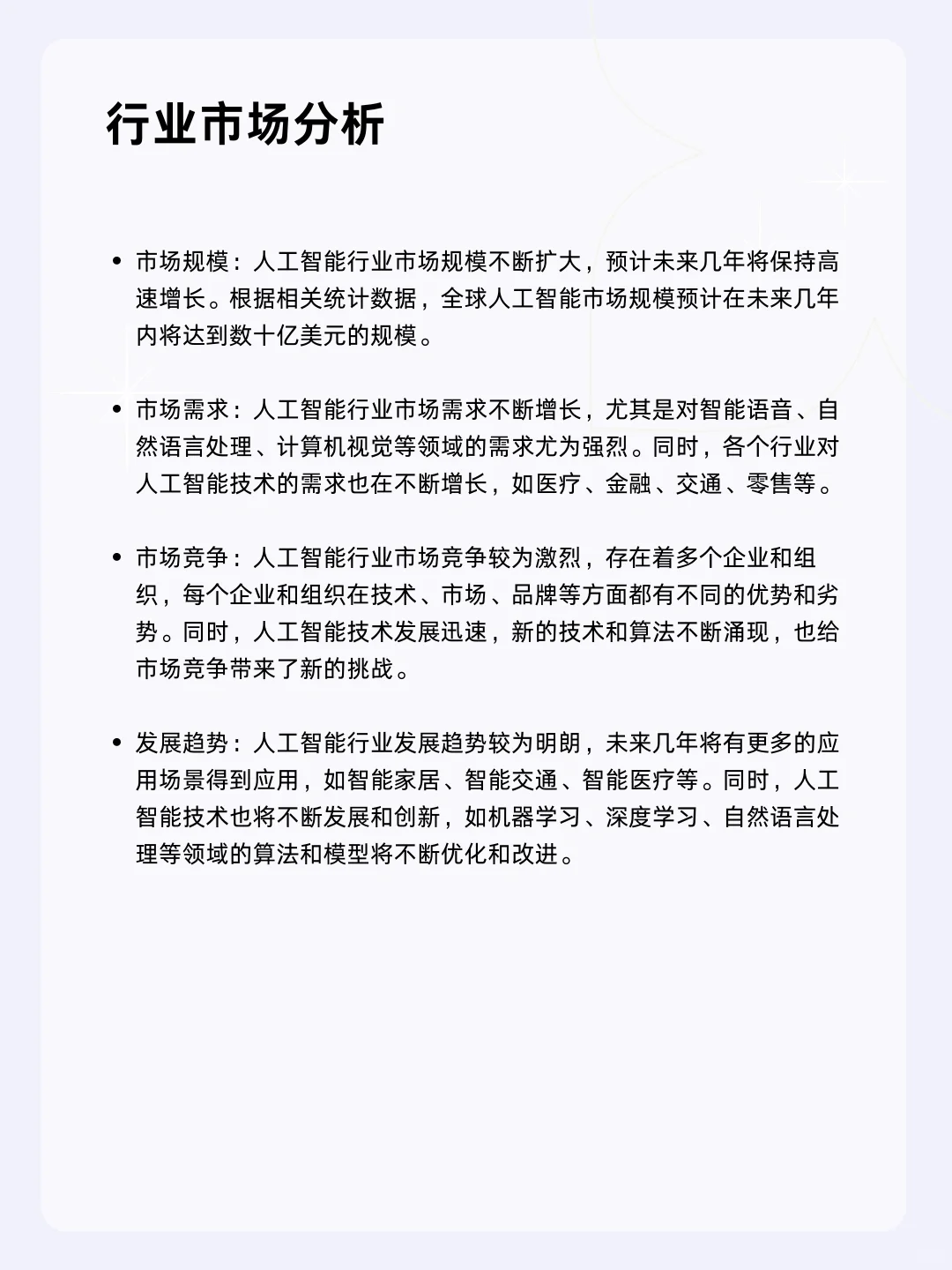 行业市场分析

• 市场规模：人工智能行业市场规模不断扩大，预计未来几年将保持高速增长。根据相关统计数据，全球人工智能市场规模预计在未来几年内将达到数十亿美元的规模。

• 市场需求：人工智能行业市场需求不断增长，尤其是对智能语音、自然语言处理、计算机视觉等领域的需求尤为强烈。同时，各个行业对人工智能技术的需求也在不断增长，如医疗、金融、交通、零售等。

• 市场竞争：人工智能行业市场竞争较为激烈，存在着多个企业和组织，每个企业和组织在技术、市场、品牌等方面都有不同的优势和劣势。同时，人工智能技术发展迅速，新的技术和算法不断涌现，也给市场竞争带来了新的挑战。

• 发展趋势：人工智能行业发展趋势较为明朗，未来几年将有更多的应用场景得到应用，如智能家居、智能交通、智能医疗等。同时，人工智能技术也将不断发展和创新，如机器学习、深度学习、自然语言处理等领域的算法和模型将不断优化和改进。